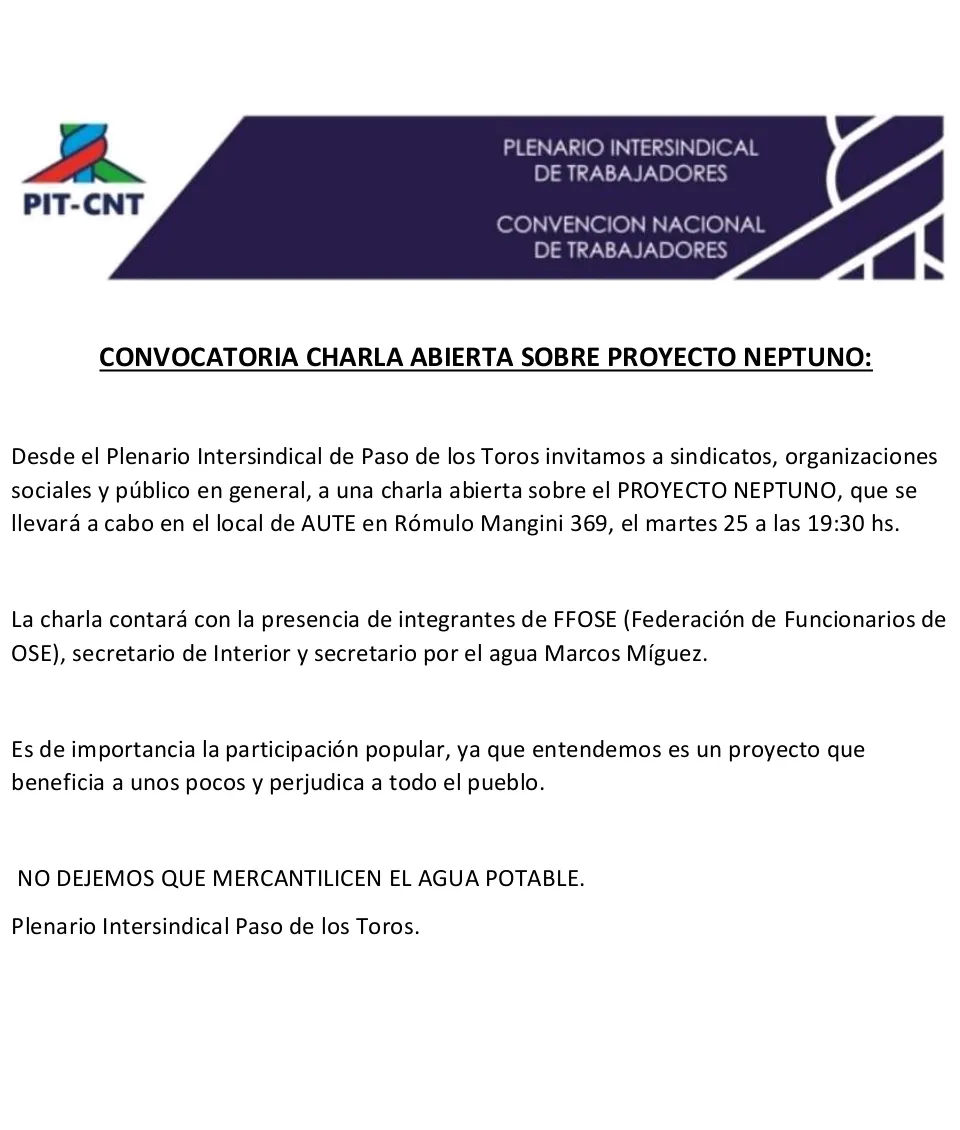 PIT-CNT

PLENARIO INTERSINDICAL
DE TRABAJADORES

CONVENCION NACIONAL
DE TRABAJADORES

CONVOCATORIA CHARLA ABIERTA SOBRE PROYECTO NEPTUNO:

Desde el Plenario Intersindical de Paso de los Toros invitamos a sindicatos, organizaciones sociales y público en general, a una charla abierta sobre el PROYECTO NEPTUNO, que se llevará a cabo en el local de AUTE en Rómulo Mangini 369, el martes 25 a las 19:30 hs.

La charla contará con la presencia de integrantes de FFOSE (Federación de Funcionarios de OSE), secretario de Interior y secretario por el agua Marcos Míguez.

Es de importancia la participación popular, ya que entendemos es un proyecto que beneficia a unos pocos y perjudica a todo el pueblo.

NO DEJEMOS QUE MERCANTILICEN EL AGUA POTABLE.

Plenario Intersindical Paso de los Toros.